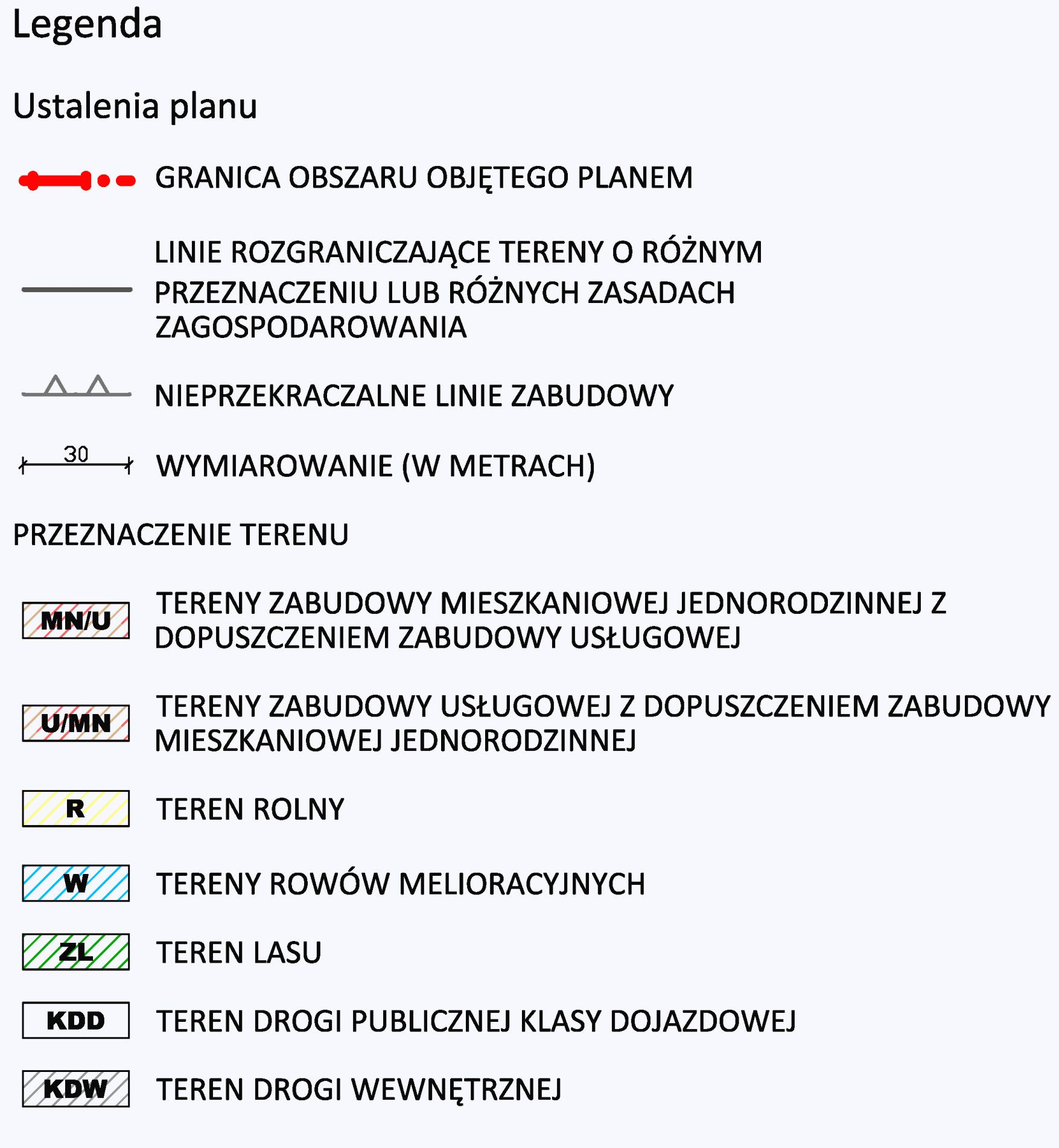 Legenda

Ustalenia planu

GRANICA OBSZARU OBJĘTEGO PLANEM

LINIE ROZGRANICZAJĄCE TERENY O RÓŻNYM PRZEZNACZENIU LUB RÓŻNYCH ZASADACH ZAGOSPODAROWANIA

NIEPRZEKRACZALNE LINIE ZABUDOWY

30

WYMIAROWANIE (W METRACH)

PRZEZNACZENIE TERENU

MN/U

TERENY ZABUDOWY MIESZKANIOWEJ JEDNORODZINNEJ Z DOPUSZCZENIEM ZABUDOWY USŁUGOWEJ

U/MN

TERENY ZABUDOWY USŁUGOWEJ Z DOPUSZCZENIEM ZABUDOWY MIESZKANIOWEJ JEDNORODZINNEJ

R

TEREN ROLNY

W

TERENY ROWÓW MELIORACYJNYCH

ZL

TEREN LASU

KDD

TEREN DROGI PUBLICZNEJ KLASY DOJAZDOWEJ

KDW

TEREN DROGI WEWNĘTRZNEJ